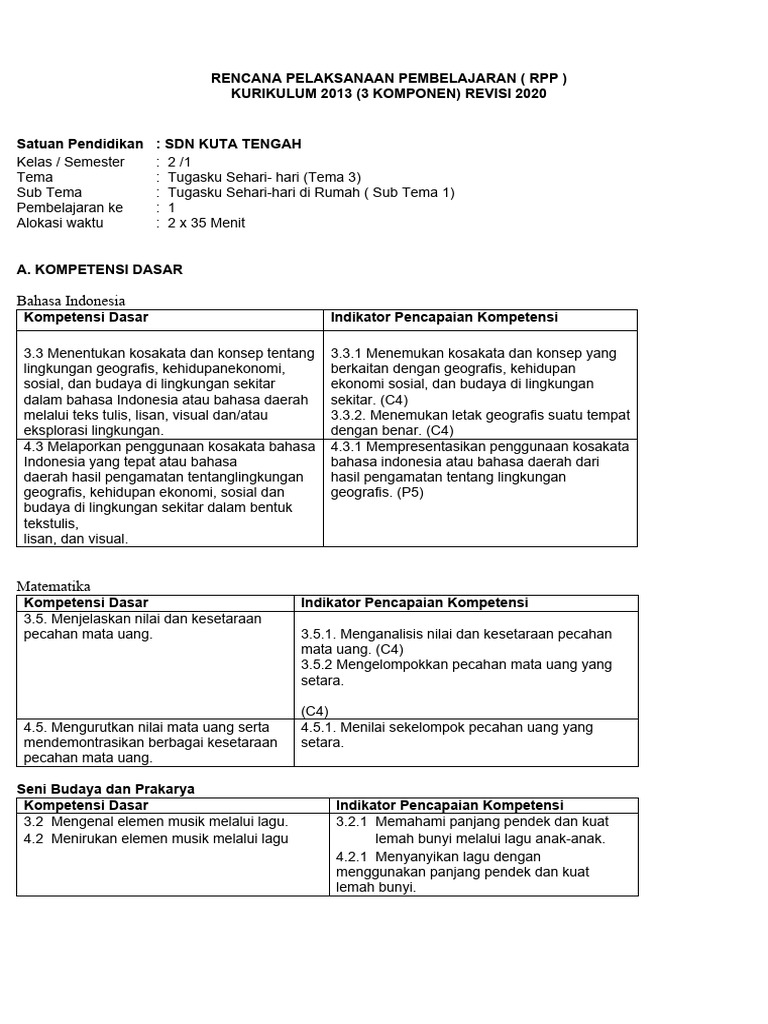 RENCANA PELAKSANAAN PEMBELAJARAN ( RPP )
KURIKULUM 2013 (3 KOMPONEN) REVISI 2020

Satuan Pendidikan : SDN KUTA TENGAH
Kelas / Semester : 2 /1
Tema : Tugasku Sehari- hari (Tema 3)
Sub Tema : Tugasku Sehari-hari di Rumah ( Sub Tema 1)
Pembelajaran ke : 1
Alokasi waktu : 2 x 35 Menit

A. KOMPETENSI DASAR

Bahasa Indonesia

| Kompetensi Dasar | Indikator Pencapaian Kompetensi |
|---|---|
| 3.3 Menentukan kosakata dan konsep tentang lingkungan geografis, kehidupanekonomi, sosial, dan budaya di lingkungan sekitar dalam bahasa Indonesia atau bahasa daerah melalui teks tulis, lisan, visual dan/atau eksplorasi lingkungan. | 3.3.1 Menemukan kosakata dan konsep yang berkaitan dengan geografis, kehidupan ekonomi sosial, dan budaya di lingkungan sekitar. (C4) 3.3.2. Menemukan letak geografis suatu tempat dengan benar. (C4) |
| 4.3 Melaporkan penggunaan kosakata bahasa Indonesia yang tepat atau bahasa daerah hasil pengamatan tentanglingkungan geografis, kehidupan ekonomi, sosial dan budaya di lingkungan sekitar dalam bentuk tekstulis, lisan, dan visual. | 4.3.1 Mempresentasikan penggunaan kosakata bahasa indonesia atau bahasa daerah dari hasil pengamatan tentang lingkungan geografis. (P5) |

Matematika

| Kompetensi Dasar | Indikator Pencapaian Kompetensi |
|---|---|
| 3.5. Menjelaskan nilai dan kesetaraan pecahan mata uang. | 3.5.1. Menganalisis nilai dan kesetaraan pecahan mata uang. (C4) 3.5.2 Mengelompokkan pecahan mata uang yang setara. (C4) |
| 4.5. Mengurutkan nilai mata uang serta mendemontrasikan berbagai kesetaraan pecahan mata uang. | 4.5.1. Menilai sekelompok pecahan uang yang setara. |

Seni Budaya dan Prakarya

| Kompetensi Dasar | Indikator Pencapaian Kompetensi |
|---|---|
| 3.2 Mengenal elemen musik melalui lagu. 4.2 Menirukan elemen musik melalui lagu | 3.2.1 Memahami panjang pendek dan kuat lemah bunyi melalui lagu anak-anak. 4.2.1 Menyanyikan lagu dengan menggunakan panjang pendek dan kuat lemah bunyi. |